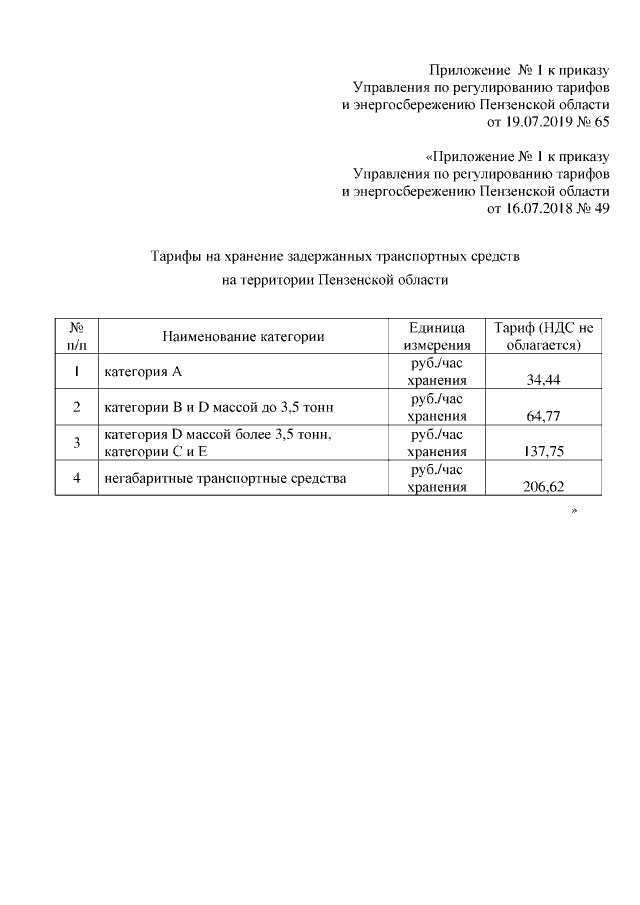 Приложение № 1 к приказу
Управления по регулированию тарифов
и энергосбережению Пензенской области
от 19.07.2019 № 65

«Приложение № 1 к приказу
Управления по регулированию тарифов
и энергосбережению Пензенской области
от 16.07.2018 № 49

Тарифы на хранение задержанных транспортных средств
на территории Пензенской области

| № п/п | Наименование категории | Единица измерения | Тариф (НДС не облагается) |
|---|---|---|---|
| 1 | категория А | руб./час хранения | 34,44 |
| 2 | категории В и D массой до 3,5 тонн | руб./час хранения | 64,77 |
| 3 | категория D массой более 3,5 тонн, категории С и Е | руб./час хранения | 137,75 |
| 4 | негабаритные транспортные средства | руб./час хранения | 206,62 |

»